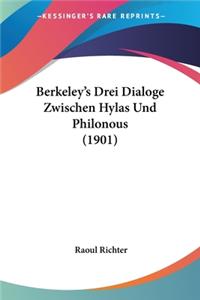 KESSINGER'S RARE REPRINTS

Berkeley's Drei Dialoge Zwischen Hylas Und Philonous (1901)

Raoul Richter